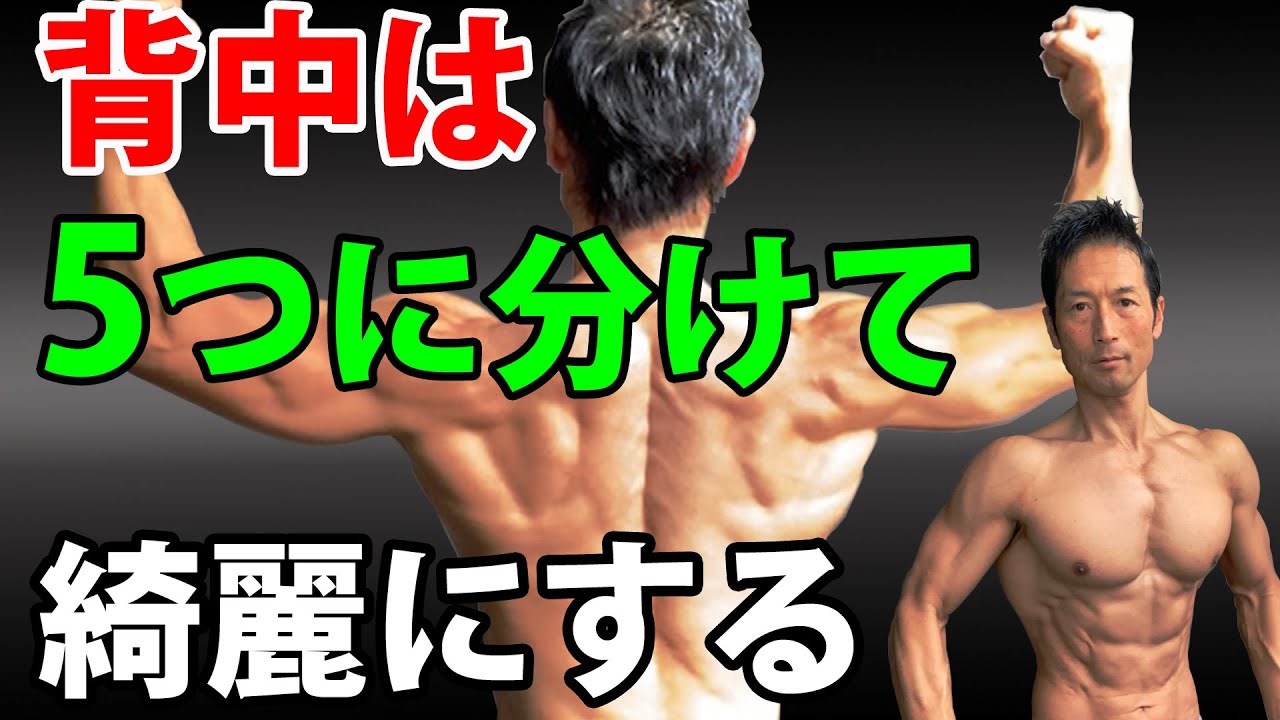 背中は
5つに分けて
綺麗にする